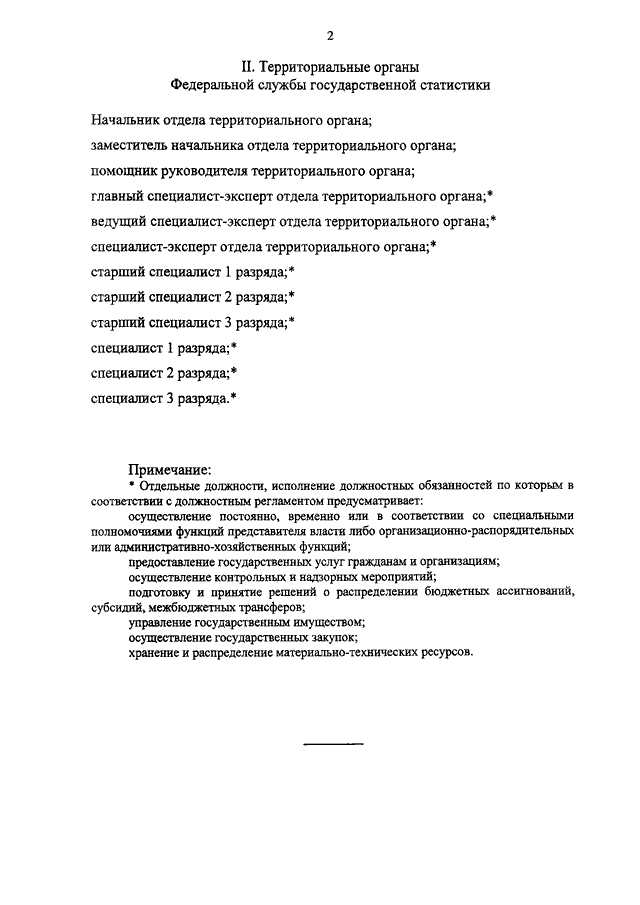 2

II. Территориальные органы
Федеральной службы государственной статистики

Начальник отдела территориального органа;

заместитель начальника отдела территориального органа;

помощник руководителя территориального органа;

главный специалист-эксперт отдела территориального органа;*

ведущий специалист-эксперт отдела территориального органа;*

специалист-эксперт отдела территориального органа;*

старший специалист 1 разряда;*

старший специалист 2 разряда;*

старший специалист 3 разряда;*

специалист 1 разряда;*

специалист 2 разряда;*

специалист 3 разряда.*

Примечание:

* Отдельные должности, исполнение должностных обязанностей по которым в соответствии с должностным регламентом предусматривает:

осуществление постоянно, временно или в соответствии со специальными полномочиями функций представителя власти либо организационно-распорядительных или административно-хозяйственных функций;

предоставление государственных услуг гражданам и организациям;

осуществление контрольных и надзорных мероприятий;

подготовку и принятие решений о распределении бюджетных ассигнований, субсидий, межбюджетных трансферов;

управление государственным имуществом;

осуществление государственных закупок;

хранение и распределение материально-технических ресурсов.